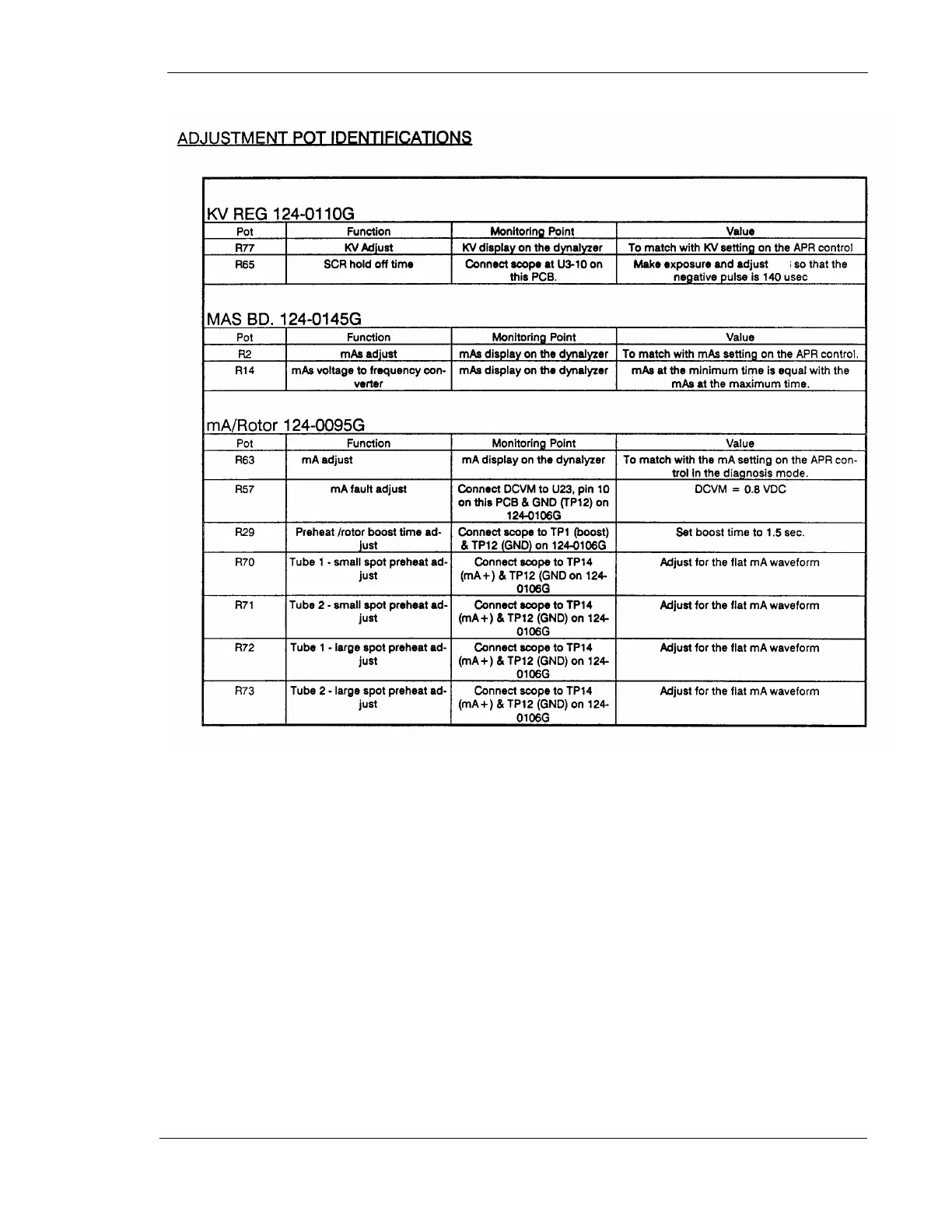 ADJUSTMENT POT IDENTIFICATIONS

KV REG 124-0110G

| Pot | Function | Monitoring Point | Value |
|---|---|---|---|
| R77 | KV Adjust | KV display on the dynalyzer | To match with KV setting on the APR control |
| R65 | SCR hold off time | Connect scope at U3-10 on this PCB. | Make exposure and adjust so that the negative pulse is 140 usec |

MAS BD. 124-0145G

| Pot | Function | Monitoring Point | Value |
|---|---|---|---|
| R2 | mAs adjust | mAs display on the dynalyzer | To match with mAs setting on the APR control. |
| R14 | mAs voltage to frequency converter | mAs display on the dynalyzer | mAs at the minimum time is equal with the mAs at the maximum time. |

mA/Rotor 124-0095G

| Pot | Function | Monitoring Point | Value |
|---|---|---|---|
| R63 | mA adjust | mA display on the dynalyzer | To match with the mA setting on the APR control in the diagnosis mode. |
| R57 | mA fault adjust | Connect DCVM to U23, pin 10 on this PCB & GND (TP12) on 124-0106G | DCVM = 0.8 VDC |
| R29 | Preheat /rotor boost time adjust | Connect scope to TP1 (boost) & TP12 (GND) on 124-0106G | Set boost time to 1.5 sec. |
| R70 | Tube 1 - small spot preheat adjust | Connect scope to TP14 (mA+) & TP12 (GND on 124-0106G | Adjust for the flat mA waveform |
| R71 | Tube 2 - small spot preheat adjust | Connect scope to TP14 (mA+) & TP12 (GND) on 124-0106G | Adjust for the flat mA waveform |
| R72 | Tube 1 - large spot preheat adjust | Connect scope to TP14 (mA+) & TP12 (GND) on 124-0106G | Adjust for the flat mA waveform |
| R73 | Tube 2 - large spot preheat adjust | Connect scope to TP14 (mA+) & TP12 (GND) on 124-0106G | Adjust for the flat mA waveform |